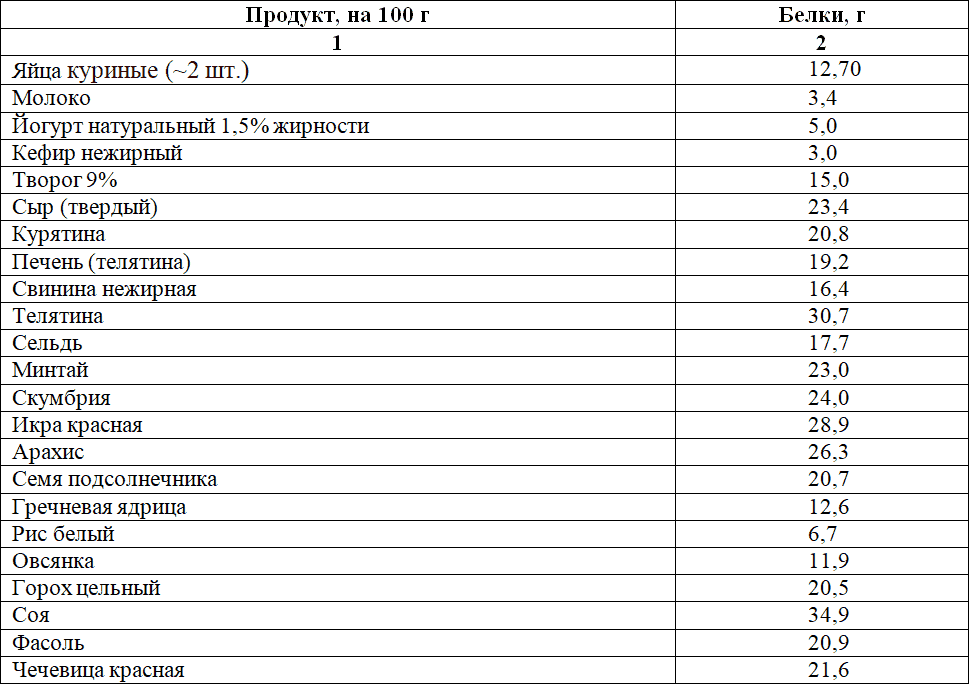 | Продукт, на 100 г | Белки, г |
|---|---|
| 1 | 2 |
| Яйца куриные (~2 шт.) | 12,70 |
| Молоко | 3,4 |
| Йогурт натуральный 1,5% жирности | 5,0 |
| Кефир нежирный | 3,0 |
| Творог 9% | 15,0 |
| Сыр (твердый) | 23,4 |
| Курятина | 20,8 |
| Печень (телятина) | 19,2 |
| Свинина нежирная | 16,4 |
| Телятина | 30,7 |
| Сельдь | 17,7 |
| Минтай | 23,0 |
| Скумбрия | 24,0 |
| Икра красная | 28,9 |
| Арахис | 26,3 |
| Семя подсолнечника | 20,7 |
| Гречневая ядрица | 12,6 |
| Рис белый | 6,7 |
| Овсянка | 11,9 |
| Горох цельный | 20,5 |
| Соя | 34,9 |
| Фасоль | 20,9 |
| Чечевица красная | 21,6 |